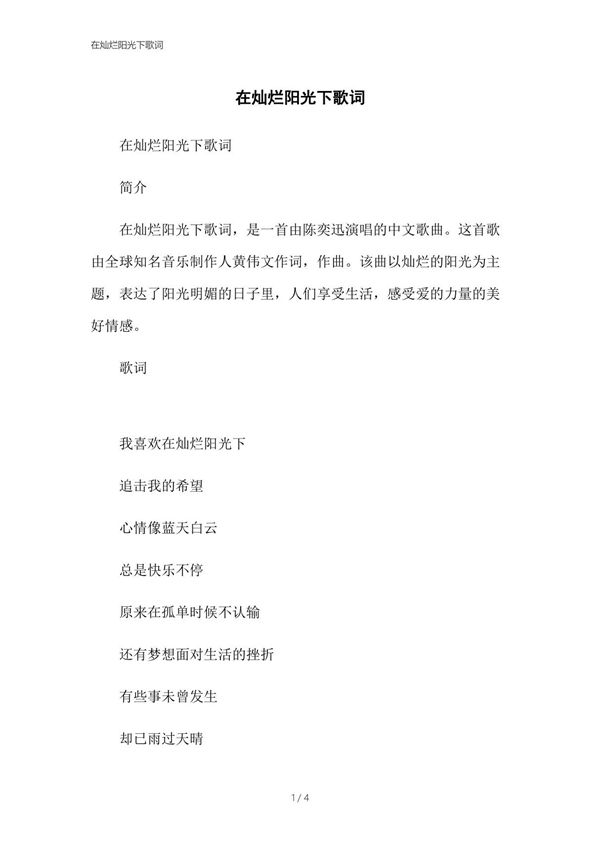 在灿烂阳光下歌词

在灿烂阳光下歌词

在灿烂阳光下歌词

简介

在灿烂阳光下歌词，是一首由陈奕迅演唱的中文歌曲。这首歌由全球知名音乐制作人黄伟文作词，作曲。该曲以灿烂的阳光为主题，表达了阳光明媚的日子里，人们享受生活，感受爱的力量的美好情感。

歌词

我喜欢在灿烂阳光下

追击我的希望

心情像蓝天白云

总是快乐不停

原来在孤单时候不认输

还有梦想面对生活的挫折

有些事未曾发生

却已雨过天晴

1 / 4